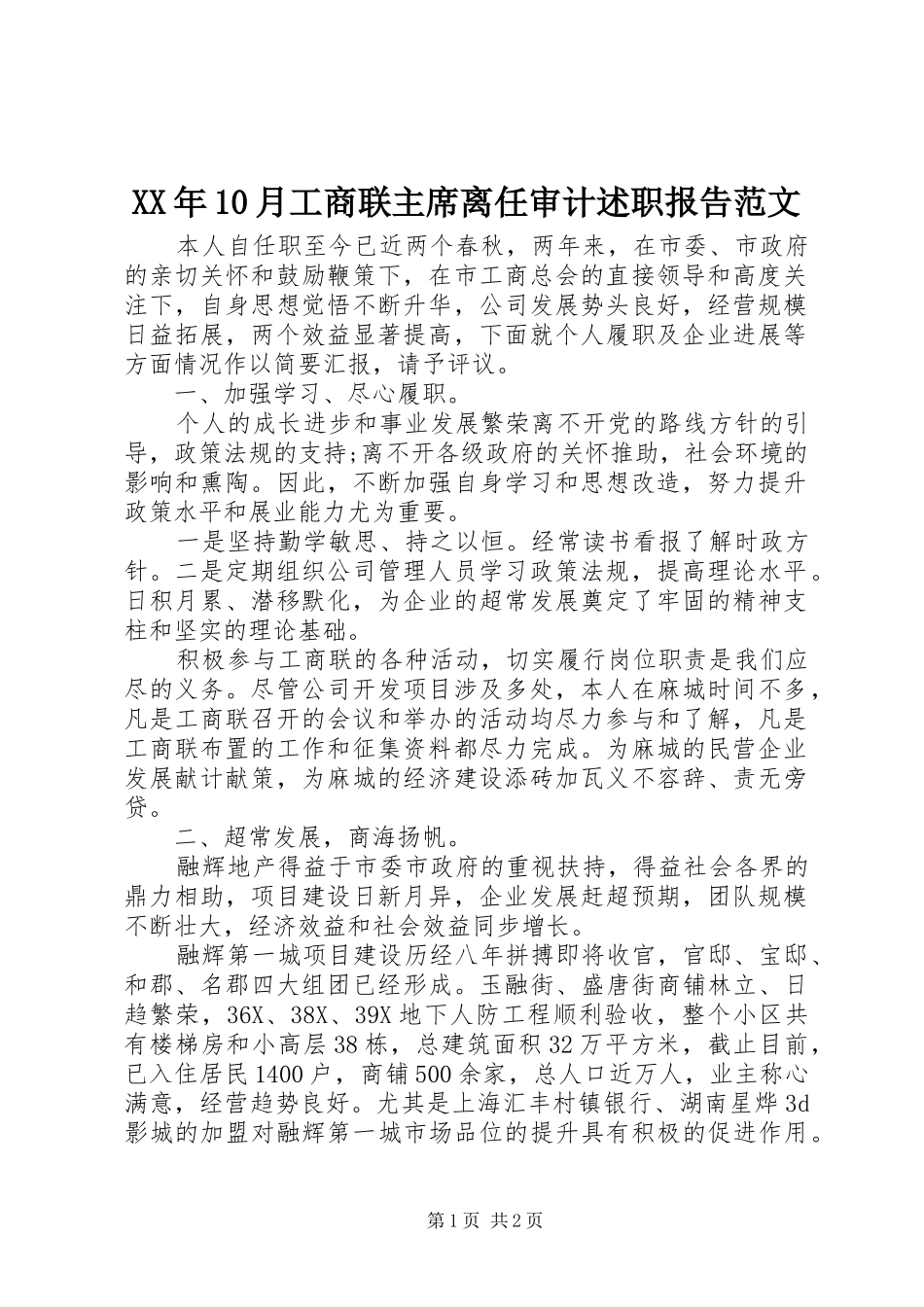 XX年10月工商联主席离任审计述职报告范文

本人自任职至今已近两个春秋，两年来，在市委、市政府的亲切关怀和鼓励鞭策下，在市工商总会的直接领导和高度关注下，自身思想觉悟不断升华，公司发展势头良好，经营规模日益拓展，两个效益显著提高，下面就个人履职及企业进展等方面情况作以简要汇报，请予评议。

一、加强学习、尽心履职。

个人的成长进步和事业发展繁荣离不开党的路线方针的引导，政策法规的支持;离不开各级政府的关怀推助，社会环境的影响和熏陶。因此，不断加强自身学习和思想改造，努力提升政策水平和展业能力尤为重要。

一是坚持勤学敏思、持之以恒。经常读书看报了解时政方针。二是定期组织公司管理人员学习政策法规，提高理论水平。日积月累、潜移默化，为企业的超常发展奠定了牢固的精神支柱和坚实的理论基础。

积极参与工商联的各种活动，切实履行岗位职责是我们应尽的义务。尽管公司开发项目涉及多处，本人在麻城时间不多，凡是工商联召开的会议和举办的活动均尽力参与和了解，凡是工商联布置的工作和征集资料都尽力完成。为麻城的民营企业发展献计献策，为麻城的经济建设添砖加瓦义不容辞、责无旁贷。

二、超常发展，商海扬帆。

融辉地产得益于市委市政府的重视扶持，得益社会各界的鼎力相助，项目建设日新月异，企业发展赶超预期，团队规模不断壮大，经济效益和社会效益同步增长。

融辉第一城项目建设历经八年拼搏即将收官，官邸、宝邸、和郡、名郡四大组团已经形成。玉融街、盛唐街商铺林立、日趋繁荣，36X、38X、39X地下人防工程顺利验收，整个小区共有楼梯房和小高层38栋，总建筑面积32万平方米，截止目前，已入住居民1400户，商铺500余家，总人口近万人，业主称心满意，经营趋势良好。尤其是上海汇丰村镇银行、湖南星烨3d影城的加盟对融辉第一城市场品位的提升具有积极的促进作用。

第1页 共2页